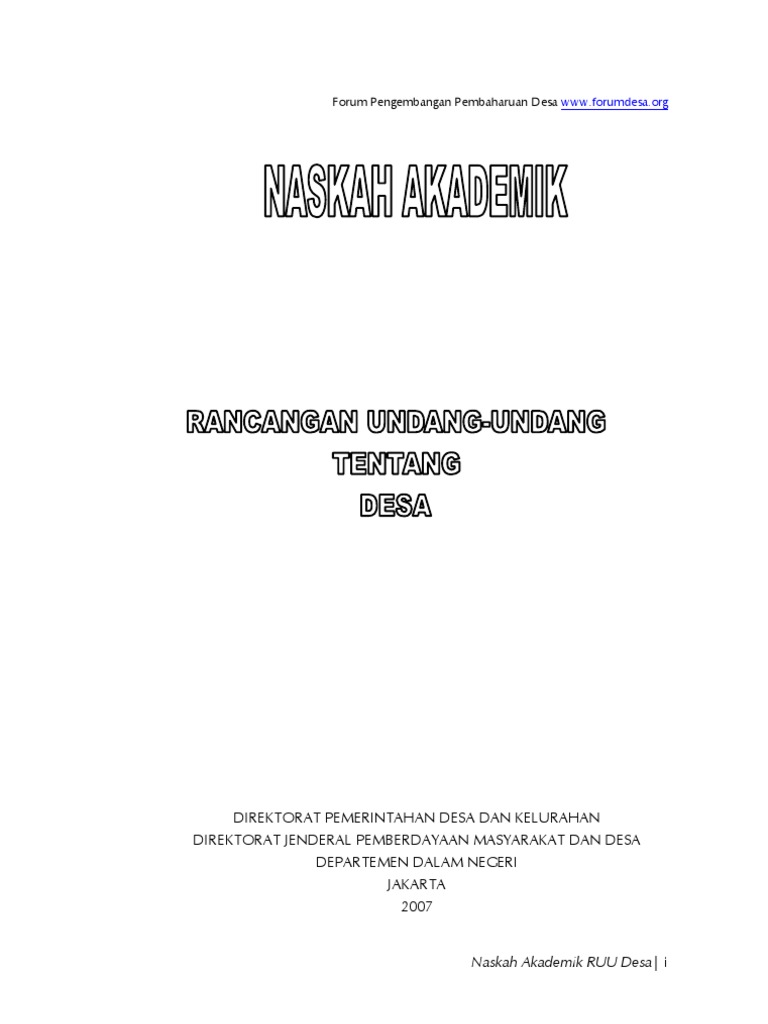 Forum Pengembangan Pembaharuan Desa www.forumdesa.org

NASKAH AKADEMIK

RANCANGAN UNDANG-UNDANG
TENTANG
DESA

DIREKTORAT PEMERINTAHAN DESA DAN KELURAHAN
DIREKTORAT JENDERAL PEMBERDAYAAN MASYARAKAT DAN DESA
DEPARTEMEN DALAM NEGERI
JAKARTA
2007

Naskah Akademik RUU Desa | i